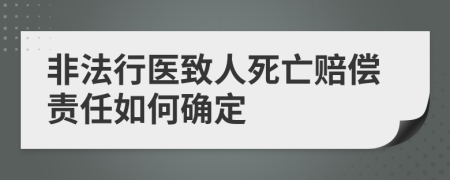 非法行医致人死亡赔偿责任如何确定